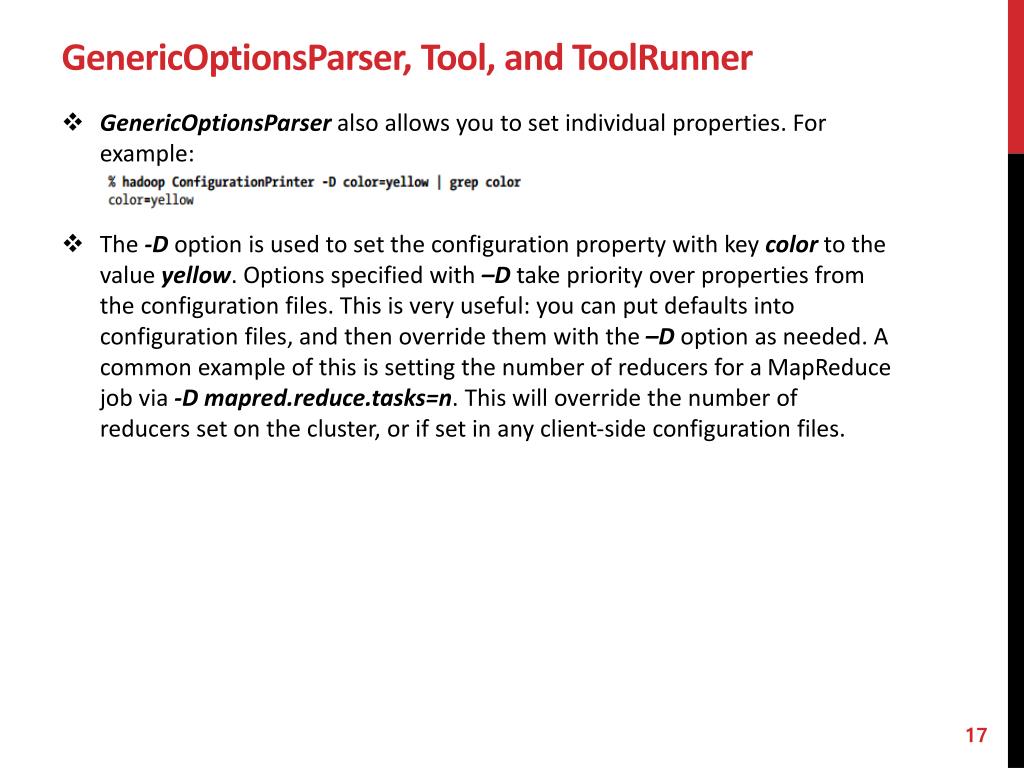 GenericOptionsParser, Tool, and ToolRunner

❖ GenericOptionsParser also allows you to set individual properties. For example:

% hadoop ConfigurationPrinter -D color=yellow | grep color
color=yellow

❖ The -D option is used to set the configuration property with key color to the value yellow. Options specified with –D take priority over properties from the configuration files. This is very useful: you can put defaults into configuration files, and then override them with the –D option as needed. A common example of this is setting the number of reducers for a MapReduce job via -D mapred.reduce.tasks=n. This will override the number of reducers set on the cluster, or if set in any client-side configuration files.

17